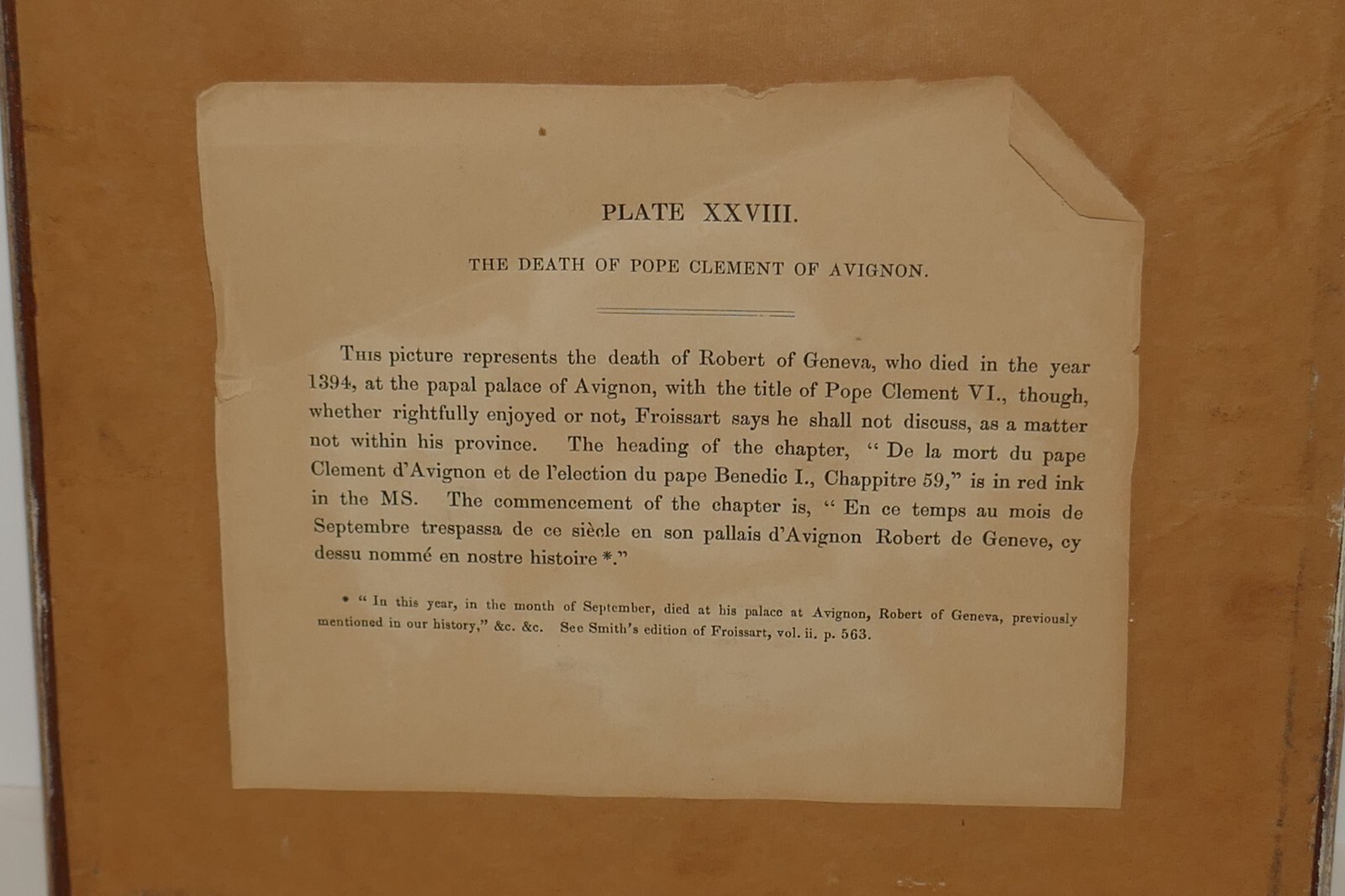 PLATE XXVIII.

THE DEATH OF POPE CLEMENT OF AVIGNON.

This picture represents the death of Robert of Geneva, who died in the year 1394, at the papal palace of Avignon, with the title of Pope Clement VI., though, whether rightfully enjoyed or not, Froissart says he shall not discuss, as a matter not within his province. The heading of the chapter, "De la mort du pape Clement d'Avignon et de l'election du pape Benedic I., Chappitre 59," is in red ink in the MS. The commencement of the chapter is, "En ce temps au mois de Septembre trespassa de ce siècle en son pallais d'Avignon Robert de Geneve, cy dessu nommé en nostre histoire *."

* "In this year, in the month of September, died at his palace at Avignon, Robert of Geneva, previously mentioned in our history," &c. &c. See Smith's edition of Froissart, vol. ii. p. 563.